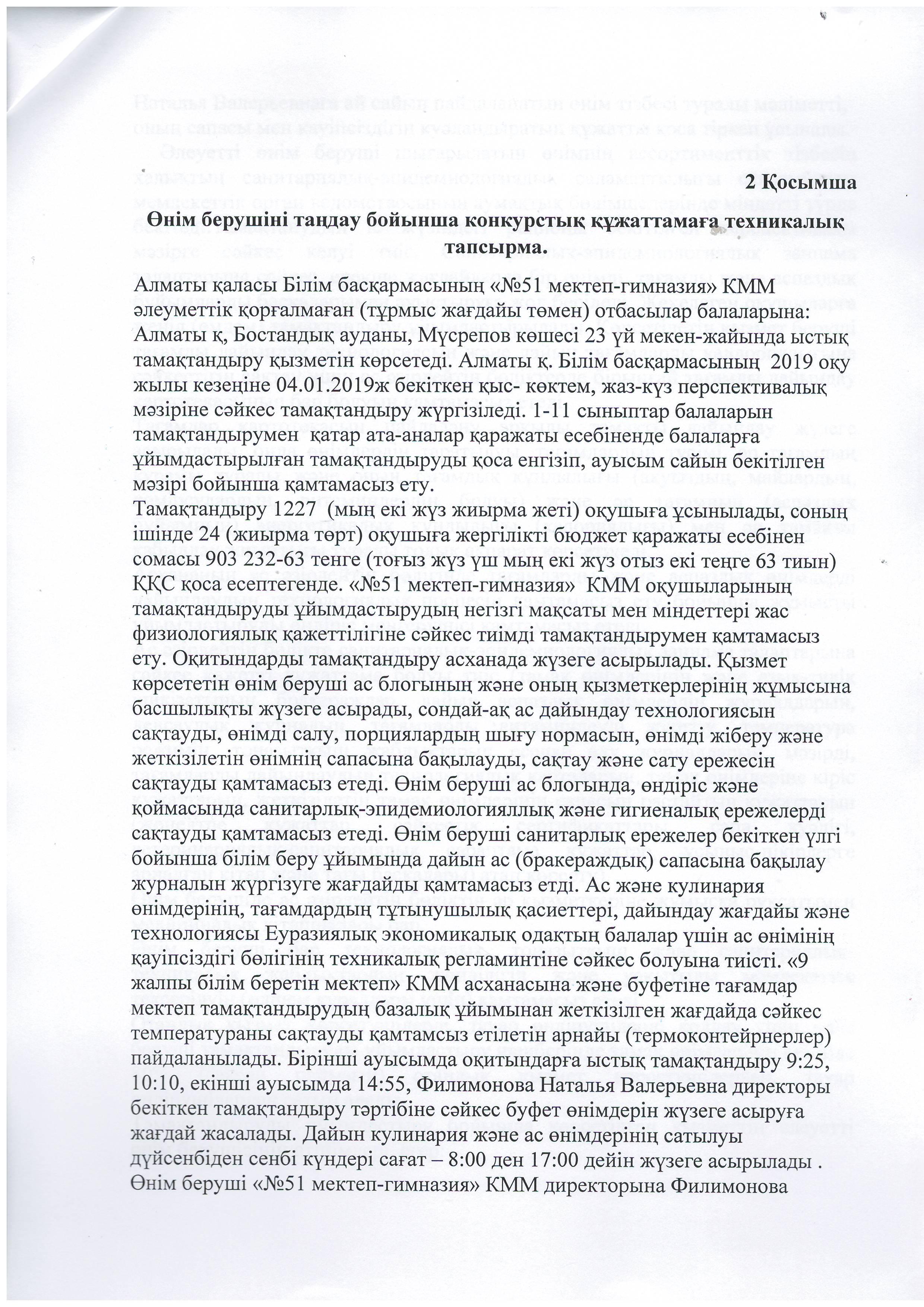 2 Қосымша

Өнім берушіні таңдау бойынша конкурстық құжаттамаға техникалық тапсырма.

Алматы қаласы Білім басқармасының «№51 мектеп-гимназия» КММ әлеуметтік қорғалмаған (тұрмыс жағдайы төмен) отбасылар балаларына: Алматы қ, Бостандық ауданы, Мүсрепов көшесі 23 үй мекен-жайында ыстық тамақтандыру қызметін көрсетеді. Алматы қ. Білім басқармасының 2019 оқу жылы кезеңіне 04.01.2019ж бекіткен қыс- көктем, жаз-күз перспективалық мәзіріне сәйкес тамақтандыру жүргізіледі. 1-11 сыныптар балаларын тамақтандырумен қатар ата-аналар қаражаты есебіненде балаларға ұйымдастырылған тамақтандыруды қоса енгізіп, ауысым сайын бекітілген мәзірі бойынша қамтамасыз ету.
Тамақтандыру 1227 (мың екі жүз жиырма жеті) оқушыға ұсынылады, соның ішінде 24 (жиырма төрт) оқушыға жергілікті бюджет қаражаты есебінен сомасы 903 232-63 тенге (тоғыз жүз үш мың екі жүз отыз екі теңге 63 тиын) ҚҚС қоса есептегенде. «№51 мектеп-гимназия» КММ оқушыларының тамақтандыруды ұйымдастырудың негізгі мақсаты мен міндеттері жас физиологиялық қажеттілігіне сәйкес тиімді тамақтандырумен қамтамасыз ету. Оқитындарды тамақтандыру асханада жүзеге асырылады. Қызмет көрсететін өнім беруші ас блогының және оның қызметкерлерінің жұмысына басшылықты жүзеге асырады, сондай-ақ ас дайындау технологиясын сақтауды, өнімді салу, порциялардың шығу нормасын, өнімді жіберу және жеткізілетін өнімнің сапасына бақылауды, сақтау және сату ережесін сақтауды қамтамасыз етеді. Өнім беруші ас блогында, өндіріс және қоймасында санитарлық-эпидемиологияллық және гигиеналық ережелерді сақтауды қамтамасыз етеді. Өнім беруші санитарлық ережелер бекіткен үлгі бойынша білім беру ұйымында дайын ас (бракераждық) сапасына бақылау журналын жүргізуге жағдайды қамтамасыз етді. Ас және кулинария өнімдерінің, тағамдардың тұтынушылық қасиеттері, дайындау жағдайы және технологиясы Еуразиялық экономикалық одақтың балалар үшін ас өнімінің қауіпсіздігі бөлігінің техникалық регламинтіне сәйкес болуына тиісті. «9 жалпы білім беретін мектеп» КММ асханасына және буфетіне тағамдар мектеп тамақтандырудың базалық ұйымынан жеткізілген жағдайда сәйкес температураны сақтауды қамтамсыз етілетін арнайы (термоконтейрнерлер) пайдаланылады. Бірінші ауысымда оқитындарға ыстық тамақтандыру 9:25, 10:10, екінші ауысымда 14:55, Филимонова Наталья Валерьевна директоры бекіткен тамақтандыру тәртібіне сәйкес буфет өнімдерін жүзеге асыруға жағдай жасалады. Дайын кулинария және ас өнімдерінің сатылуы дүйсенбіден сенбі күндері сағат – 8:00 ден 17:00 дейін жүзеге асырылады . Өнім беруші «№51 мектеп-гимназия» КММ директорына Филимонова